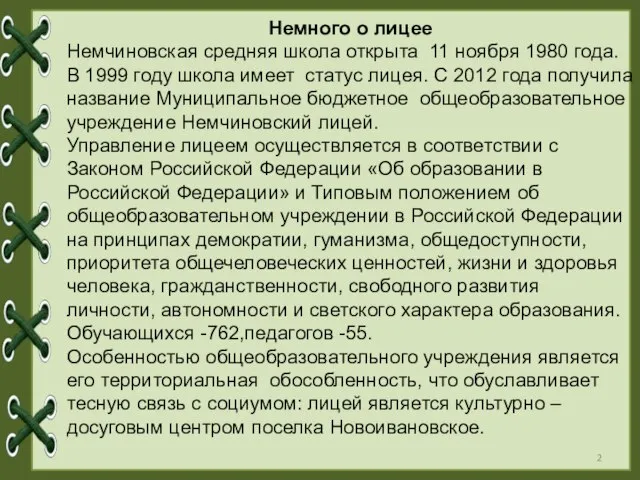 Немного о лицее
Немчиновская средняя школа открыта 11 ноября 1980 года. В 1999 году школа имеет статус лицея. С 2012 года получила название Муниципальное бюджетное общеобразовательное учреждение Немчиновский лицей.
Управление лицеем осуществляется в соответствии с Законом Российской Федерации «Об образовании в Российской Федерации» и Типовым положением об общеобразовательном учреждении в Российской Федерации на принципах демократии, гуманизма, общедоступности, приоритета общечеловеческих ценностей, жизни и здоровья человека, гражданственности, свободного развития личности, автономности и светского характера образования.
Обучающихся -762,педагогов -55.
Особенностью общеобразовательного учреждения является его территориальная обособленность, что обуславливает тесную связь с социумом: лицей является культурно – досуговым центром поселка Новоивановское.

2